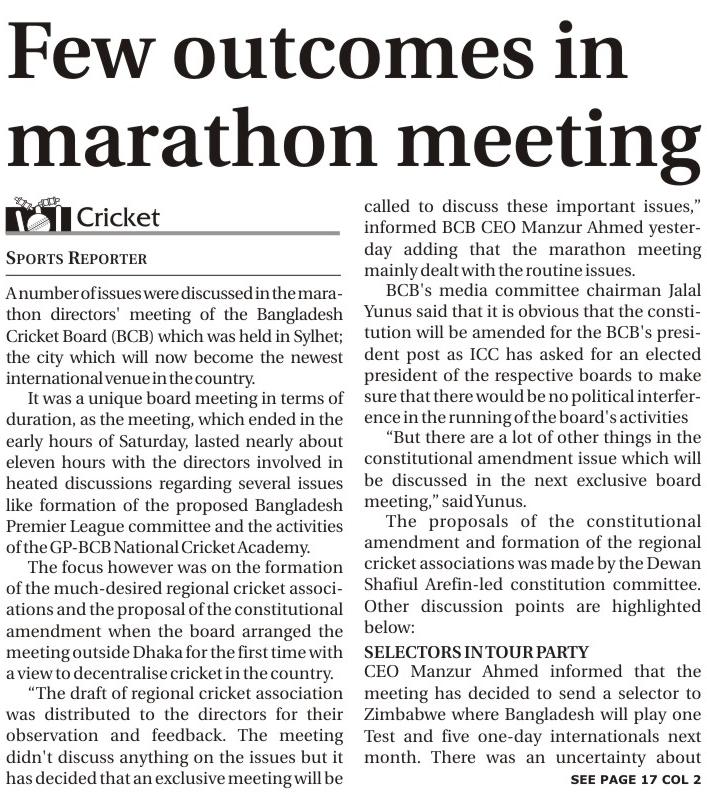 Few outcomes in marathon meeting

Cricket

SPORTS REPORTER

A number of issues were discussed in the marathon directors' meeting of the Bangladesh Cricket Board (BCB) which was held in Sylhet; the city which will now become the newest international venue in the country.

It was a unique board meeting in terms of duration, as the meeting, which ended in the early hours of Saturday, lasted nearly about eleven hours with the directors involved in heated discussions regarding several issues like formation of the proposed Bangladesh Premier League committee and the activities of the GP-BCB National Cricket Academy.

The focus however was on the formation of the much-desired regional cricket associations and the proposal of the constitutional amendment when the board arranged the meeting outside Dhaka for the first time with a view to decentralise cricket in the country.

"The draft of regional cricket association was distributed to the directors for their observation and feedback. The meeting didn't discuss anything on the issues but it has decided that an exclusive meeting will be called to discuss these important issues," informed BCB CEO Manzur Ahmed yesterday adding that the marathon meeting mainly dealt with the routine issues.

BCB's media committee chairman Jalal Yunus said that it is obvious that the constitution will be amended for the BCB's president post as ICC has asked for an elected president of the respective boards to make sure that there would be no political interference in the running of the board's activities

"But there are a lot of other things in the constitutional amendment issue which will be discussed in the next exclusive board meeting," said Yunus.

The proposals of the constitutional amendment and formation of the regional cricket associations was made by the Dewan Shafiul Arefin-led constitution committee. Other discussion points are highlighted below:

SELECTORS IN TOUR PARTY
CEO Manzur Ahmed informed that the meeting has decided to send a selector to Zimbabwe where Bangladesh will play one Test and five one-day internationals next month. There was an uncertainty about

SEE PAGE 17 COL 2